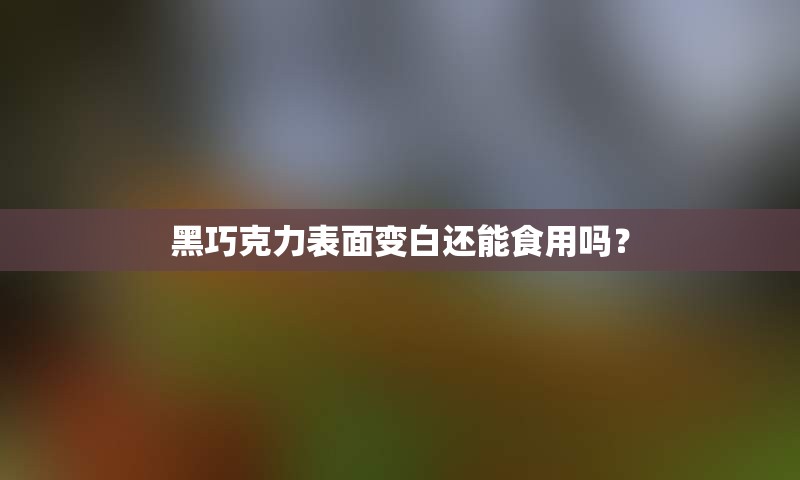 黑巧克力表面变白还能食用吗？